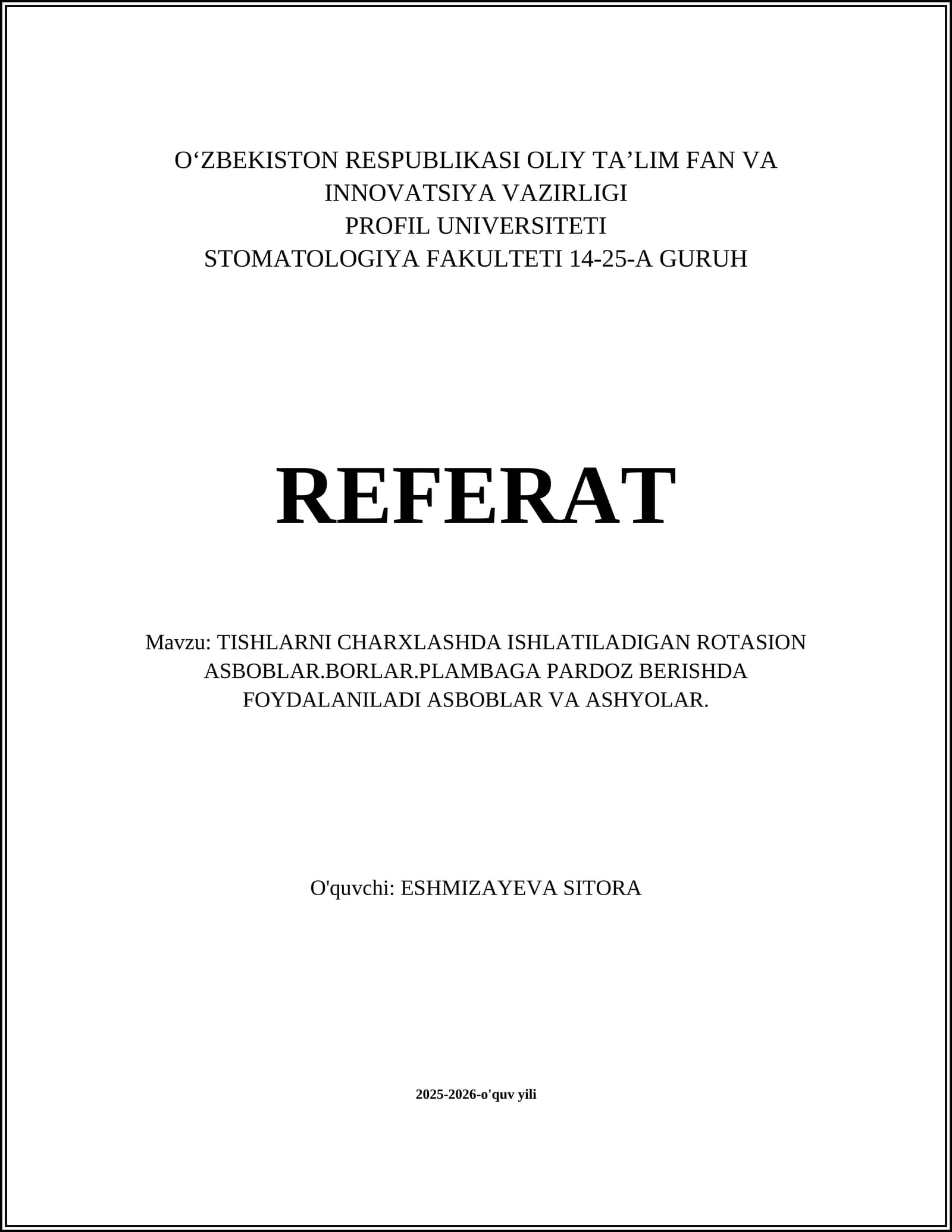 O'ZBEKISTON RESPUBLIKASI OLIY TA'LIM FAN VA INNOVATSIYA VAZIRLIGI
PROFIL UNIVERSITETI
STOMATOLOGIYA FAKULTETI 14-25-A GURUH

REFERAT

Mavzu: TISHLARNI CHARXLASHDA ISHLATILADIGAN ROTASION ASBOBLAR.BORLAR.PLAMBAGA PARDOZ BERISHDA FOYDALANILADI ASBOBLAR VA ASHYOLAR.

O'quvchi: ESHMIZAYEVA SITORA

2025-2026-o'quv yili